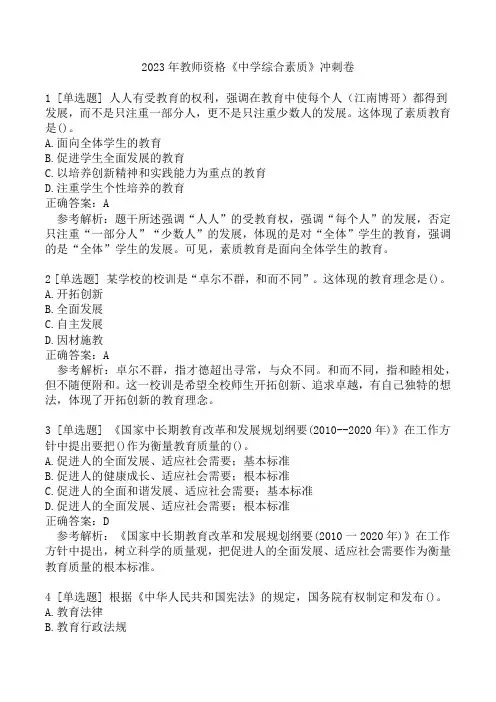 2023年教师资格《中学综合素质》冲刺卷

1 [单选题] 人人有受教育的权利，强调在教育中使每个人（江南博哥）都得到发展，而不是只注重一部分人，更不是只注重少数人的发展。这体现了素质教育是()。
A.面向全体学生的教育
B.促进学生全面发展的教育
C.以培养创新精神和实践能力为重点的教育
D.注重学生个性培养的教育
正确答案：A
参考解析：题干所述强调“人人”的受教育权，强调“每个人”的发展，否定只注重“一部分人”“少数人”的发展，体现的是对“全体”学生的教育，强调的是“全体”学生的发展。可见，素质教育是面向全体学生的教育。

2 [单选题] 某学校的校训是“卓尔不群，和而不同”。这体现的教育理念是()。
A.开拓创新
B.全面发展
C.自主发展
D.因材施教
正确答案：A
参考解析：卓尔不群，指才德超出寻常，与众不同。和而不同，指和睦相处，但不随便附和。这一校训是希望全校师生开拓创新、追求卓越，有自己独特的想法，体现了开拓创新的教育理念。

3 [单选题] 《国家中长期教育改革和发展规划纲要(2010--2020年)》在工作方针中提出要把()作为衡量教育质量的()。
A.促进人的全面发展、适应社会需要；基本标准
B.促进人的健康成长、适应社会需要；根本标准
C.促进人的全面和谐发展、适应社会需要；基本标准
D.促进人的全面发展、适应社会需要；根本标准
正确答案：D
参考解析：《国家中长期教育改革和发展规划纲要(2010一2020年)》在工作方针中提出，树立科学的质量观，把促进人的全面发展、适应社会需要作为衡量教育质量的根本标准。

4 [单选题] 根据《中华人民共和国宪法》的规定，国务院有权制定和发布()。
A.教育法律
B.教育行政法规